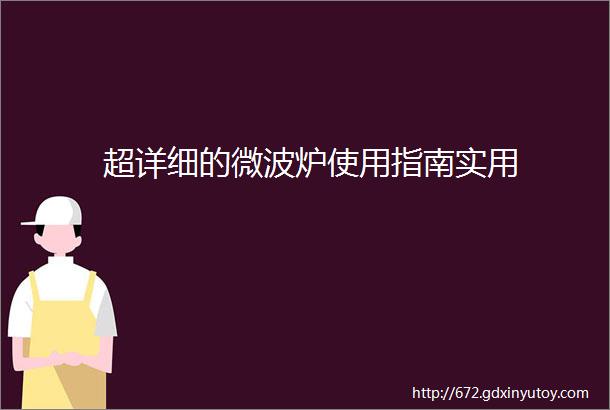 超详细的微波炉使用指南实用

http://672.gdxinyutoy.com